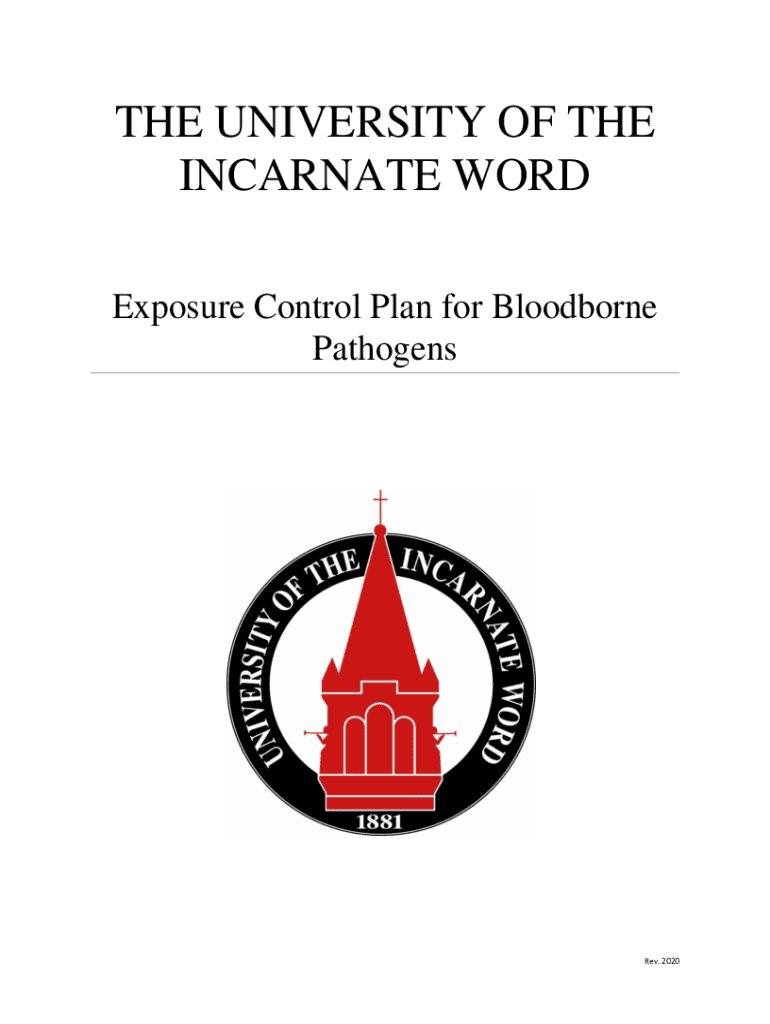 THE UNIVERSITY OF THE INCARNATE WORD

Exposure Control Plan for Bloodborne Pathogens

UNIVERSITY OF THE INCARNATE WORD
1881

Rev. 2020